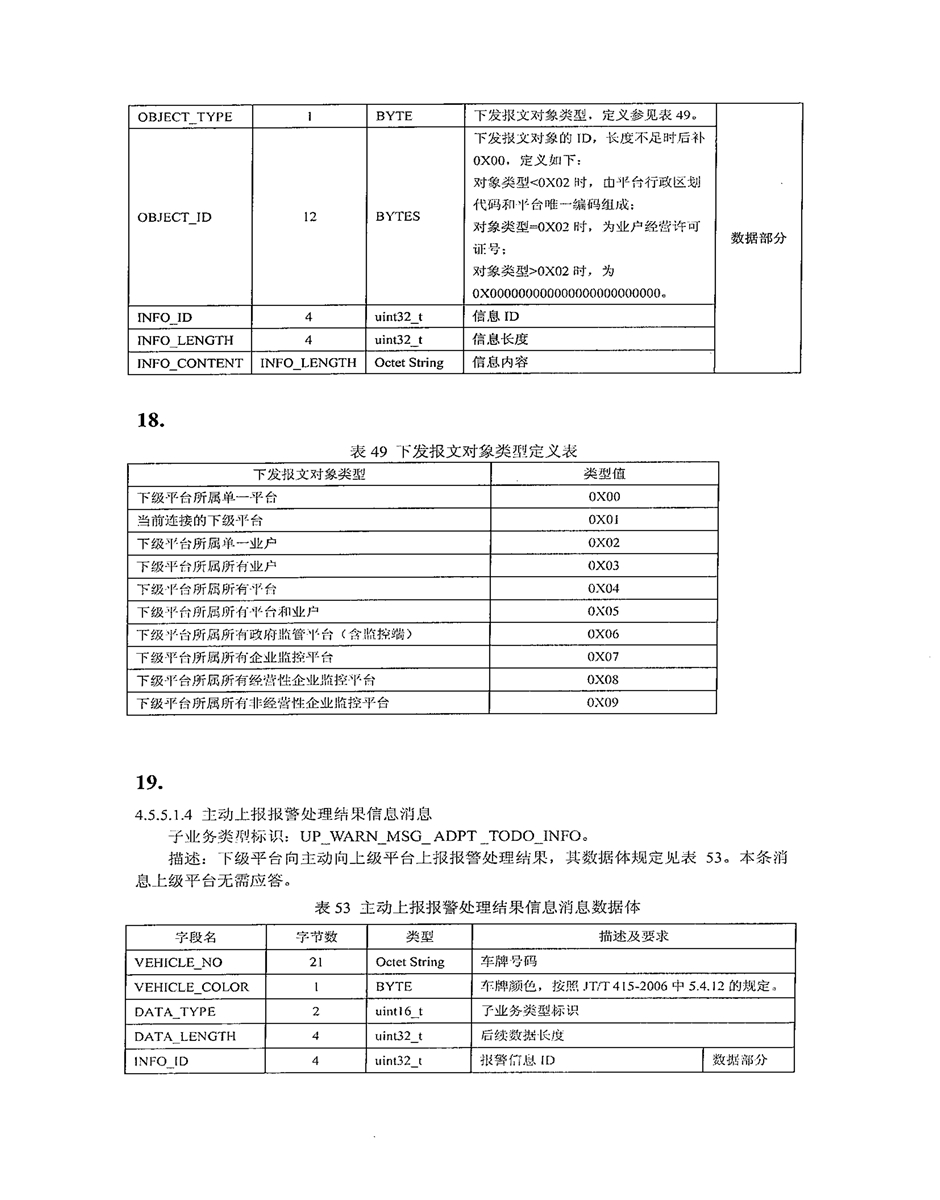 | OBJECT_TYPE | 1 | BYTE | 下发报文对象类型，定义参见表 49。 | 数据部分 |
|---|---|---|---|---|
| OBJECT_ID | 12 | BYTES | 下发报文对象的 ID，长度不足时后补 0X00，定义如下：对象类型<0X02 时，由平台行政区划代码和平台唯一编码组成；对象类型=0X02 时，为业户经营许可证号；对象类型>0X02 时，为 0X000000000000000000000000。 | |
| INFO_ID | 4 | uint32_t | 信息 ID | |
| INFO_LENGTH | 4 | uint32_t | 信息长度 | |
| INFO_CONTENT | INFO_LENGTH | Octet String | 信息内容 | |

18.

表 49 下发报文对象类型定义表

| 下发报文对象类型 | 类型值 |
|---|---|
| 下级平台所属单一平台 | 0X00 |
| 当前连接的下级平台 | 0X01 |
| 下级平台所属单一业户 | 0X02 |
| 下级平台所属所有业户 | 0X03 |
| 下级平台所属所有平台 | 0X04 |
| 下级平台所属所有平台和业户 | 0X05 |
| 下级平台所属所有政府监管平台（含监控端） | 0X06 |
| 下级平台所属所有企业监控平台 | 0X07 |
| 下级平台所属所有经营性企业监控平台 | 0X08 |
| 下级平台所属所有非经营性企业监控平台 | 0X09 |

19.

4.5.5.1.4 主动上报报警处理结果信息消息

子业务类型标识：UP_WARN_MSG_ ADPT _TODO_INFO。

描述：下级平台向主动向上级平台上报报警处理结果，其数据体规定见表 53。本条消息上级平台无需应答。

表 53 主动上报报警处理结果信息消息数据体

| 字段名 | 字节数 | 类型 | 描述及要求 | |
|---|---|---|---|---|
| VEHICLE_NO | 21 | Octet String | 车牌号码 | |
| VEHICLE_COLOR | 1 | BYTE | 车牌颜色，按照 JT/T 415-2006 中 5.4.12 的规定。 | |
| DATA_TYPE | 2 | uint16_t | 子业务类型标识 | |
| DATA_LENGTH | 4 | uint32_t | 后续数据长度 | |
| INFO_ID | 4 | uint32_t | 报警信息 ID | 数据部分 |